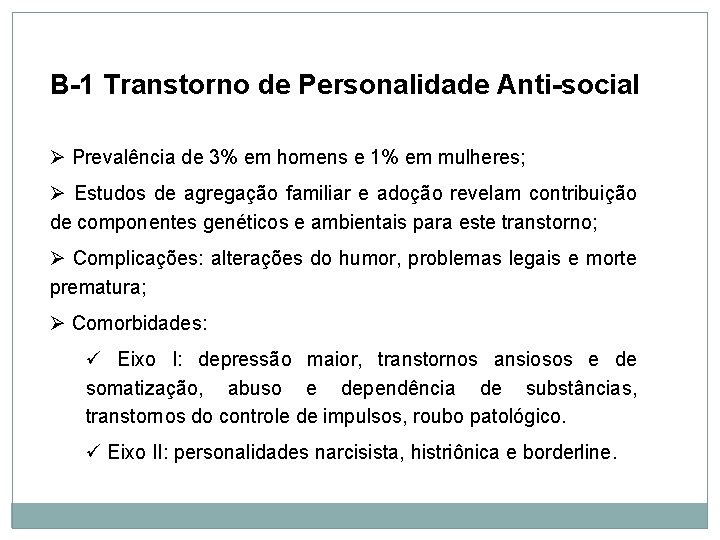 B-1 Transtorno de Personalidade Anti-social

➢ Prevalência de 3% em homens e 1% em mulheres;

➢ Estudos de agregação familiar e adoção revelam contribuição de componentes genéticos e ambientais para este transtorno;

➢ Complicações: alterações do humor, problemas legais e morte prematura;

➢ Comorbidades:

✓ Eixo I: depressão maior, transtornos ansiosos e de somatização, abuso e dependência de substâncias, transtornos do controle de impulsos, roubo patológico.

✓ Eixo II: personalidades narcisista, histriônica e borderline.